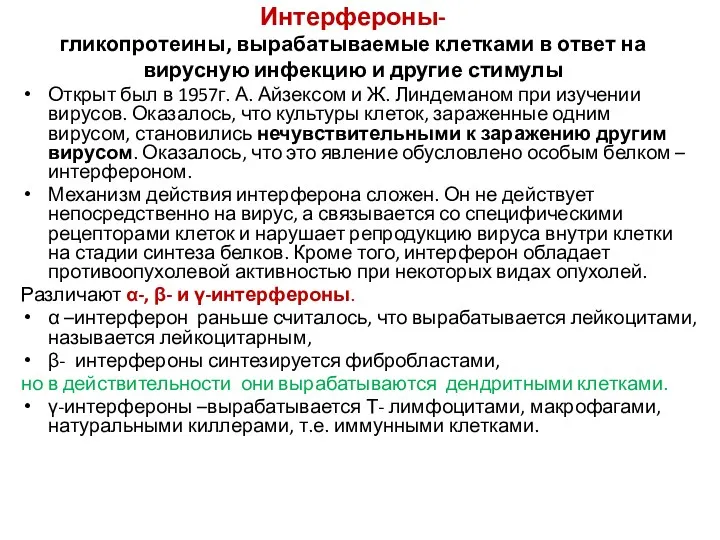 Интерфероны-
гликопротеины, вырабатываемые клетками в ответ на вирусную инфекцию и другие стимулы

• Открыт был в 1957г. А. Айзексом и Ж. Линдеманом при изучении вирусов. Оказалось, что культуры клеток, зараженные одним вирусом, становились нечувствительными к заражению другим вирусом. Оказалось, что это явление обусловлено особым белком – интерфероном.
• Механизм действия интерферона сложен. Он не действует непосредственно на вирус, а связывается со специфическими рецепторами клеток и нарушает репродукцию вируса внутри клетки на стадии синтеза белков. Кроме того, интерферон обладает противоопухолевой активностью при некоторых видах опухолей.

Различают α-, β- и γ-интерфероны.
• α –интерферон раньше считалось, что вырабатывается лейкоцитами, называется лейкоцитарным,
• β- интерфероны синтезируется фибробластами,
но в действительности они вырабатываются дендритными клетками.
• γ-интерфероны –вырабатывается Т- лимфоцитами, макрофагами, натуральными киллерами, т.е. иммунными клетками.